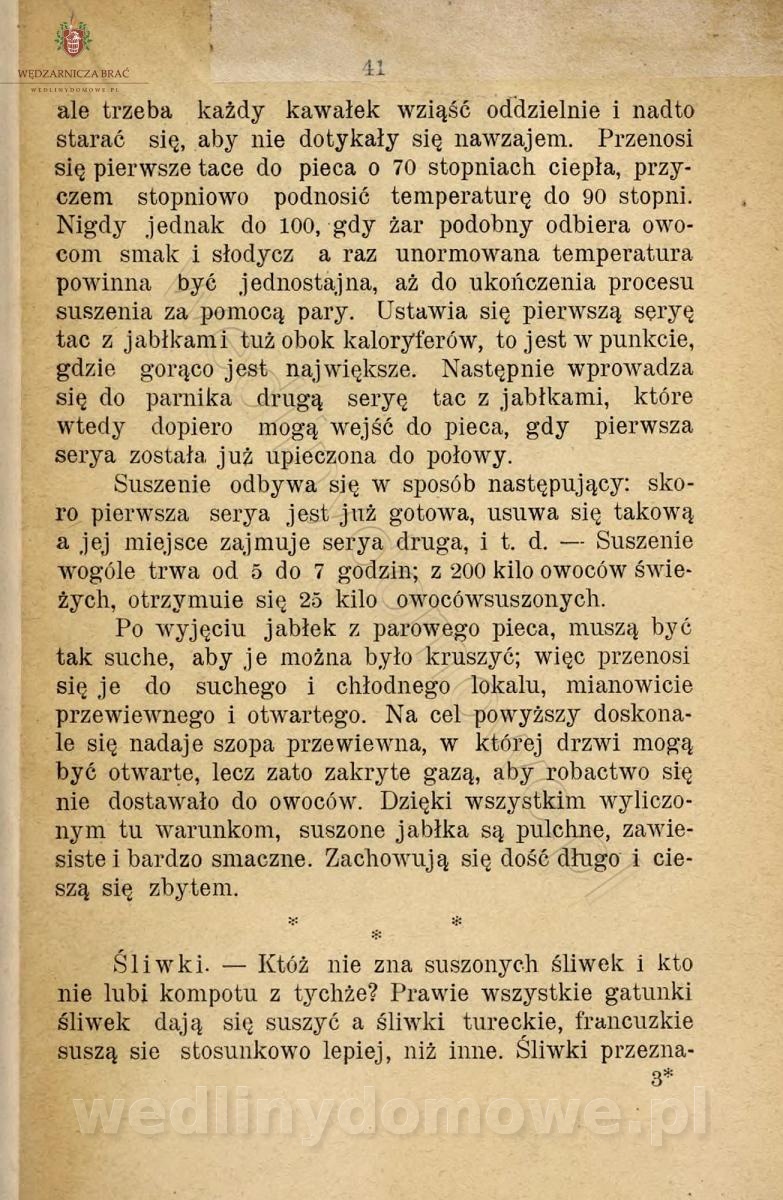 WĘDZARNICZA BRAĆ
WEDLINYDOMOWE.PL

41

ale trzeba każdy kawałek wziąść oddzielnie i nadto starać się, aby nie dotykały się nawzajem. Przenosi się pierwsze tace do pieca o 70 stopniach ciepła, przyczem stopniowo podnosić temperaturę do 90 stopni. Nigdy jednak do 100, gdy żar podobny odbiera owocom smak i słodycz a raz unormowana temperatura powinna być jednostajna, aż do ukończenia procesu suszenia za pomocą pary. Ustawia się pierwszą seryę tac z jabłkami tuż obok kaloryferów, to jest w punkcie, gdzie gorąco jest największe. Następnie wprowadza się do parnika drugą seryę tac z jabłkami, które wtedy dopiero mogą wejść do pieca, gdy pierwsza serya została już upieczona do połowy.

Suszenie odbywa się w sposób następujący: skoro pierwsza serya jest już gotowa, usuwa się takową a jej miejsce zajmuje serya druga, i t. d. — Suszenie wogóle trwa od 5 do 7 godzin; z 200 kilo owoców świeżych, otrzymuie się 25 kilo owocówsuszonych.

Po wyjęciu jabłek z parowego pieca, muszą być tak suche, aby je można było kruszyć; więc przenosi się je do suchego i chłodnego lokalu, mianowicie przewiewnego i otwartego. Na cel powyższy doskonale się nadaje szopa przewiewna, w której drzwi mogą być otwarte, lecz zato zakryte gazą, aby robactwo się nie dostawało do owoców. Dzięki wszystkim wyliczonym tu warunkom, suszone jabłka są pulchne, zawiesiste i bardzo smaczne. Zachowują się dość długo i cieszą się zbytem.

* * *

Śliwki. — Któż nie zna suszonych śliwek i kto nie lubi kompotu z tychże? Prawie wszystkie gatunki śliwek dają się suszyć a śliwki tureckie, francuzkie suszą sie stosunkowo lepiej, niż inne. Śliwki przezna-

3*

wedlinydomowe.pl